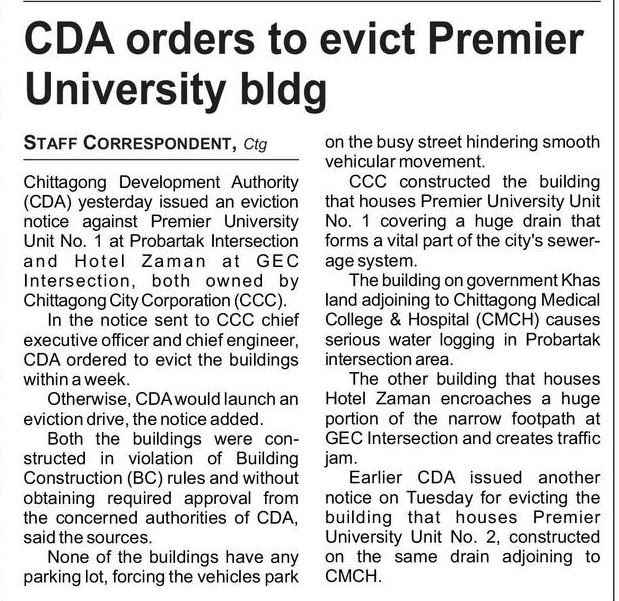 CDA orders to evict Premier University bldg

STAFF CORRESPONDENT, Ctg

Chittagong Development Authority (CDA) yesterday issued an eviction notice against Premier University Unit No. 1 at Probartak Intersection and Hotel Zaman at GEC Intersection, both owned by Chittagong City Corporation (CCC).

In the notice sent to CCC chief executive officer and chief engineer, CDA ordered to evict the buildings within a week.

Otherwise, CDA would launch an eviction drive, the notice added.

Both the buildings were constructed in violation of Building Construction (BC) rules and without obtaining required approval from the concerned authorities of CDA, said the sources.

None of the buildings have any parking lot, forcing the vehicles park on the busy street hindering smooth vehicular movement.

CCC constructed the building that houses Premier University Unit No. 1 covering a huge drain that forms a vital part of the city's sewerage system.

The building on government Khas land adjoining to Chittagong Medical College & Hospital (CMCH) causes serious water logging in Probartak intersection area.

The other building that houses Hotel Zaman encroaches a huge portion of the narrow footpath at GEC Intersection and creates traffic jam.

Earlier CDA issued another notice on Tuesday for evicting the building that houses Premier University Unit No. 2, constructed on the same drain adjoining to CMCH.